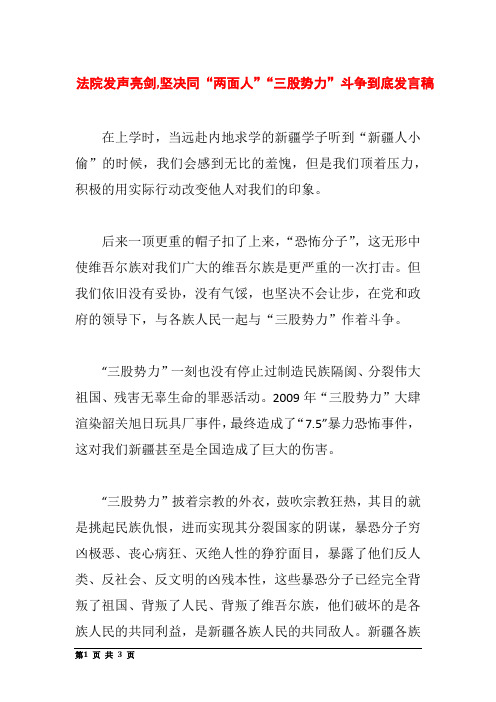 法院发声亮剑,坚决同“两面人”“三股势力”斗争到底发言稿

在上学时，当远赴内地求学的新疆学子听到“新疆人小偷”的时候，我们会感到无比的羞愧，但是我们顶着压力，积极的用实际行动改变他人对我们的印象。

后来一顶更重的帽子扣了上来，“恐怖分子”，这无形中使维吾尔族对我们广大的维吾尔族是更严重的一次打击。但我们依旧没有妥协，没有气馁，也坚决不会让步，在党和政府的领导下，与各族人民一起与“三股势力”作着斗争。

“三股势力”一刻也没有停止过制造民族隔阂、分裂伟大祖国、残害无辜生命的罪恶活动。2009 年“三股势力”大肆渲染韶关旭日玩具厂事件，最终造成了“7.5”暴力恐怖事件，这对我们新疆甚至是全国造成了巨大的伤害。

“三股势力”披着宗教的外衣，鼓吹宗教狂热，其目的就是挑起民族仇恨，进而实现其分裂国家的阴谋，暴恐分子穷凶极恶、丧心病狂、灭绝人性的狰狞面目，暴露了他们反人类、反社会、反文明的凶残本性，这些暴恐分子已经完全背叛了祖国、背叛了人民、背叛了维吾尔族，他们破坏的是各族人民的共同利益，是新疆各族人民的共同敌人。新疆各族

第1 页 共 3 页